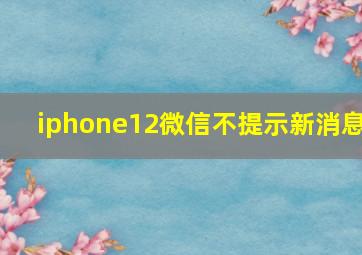 iphone12微信不提示新消息